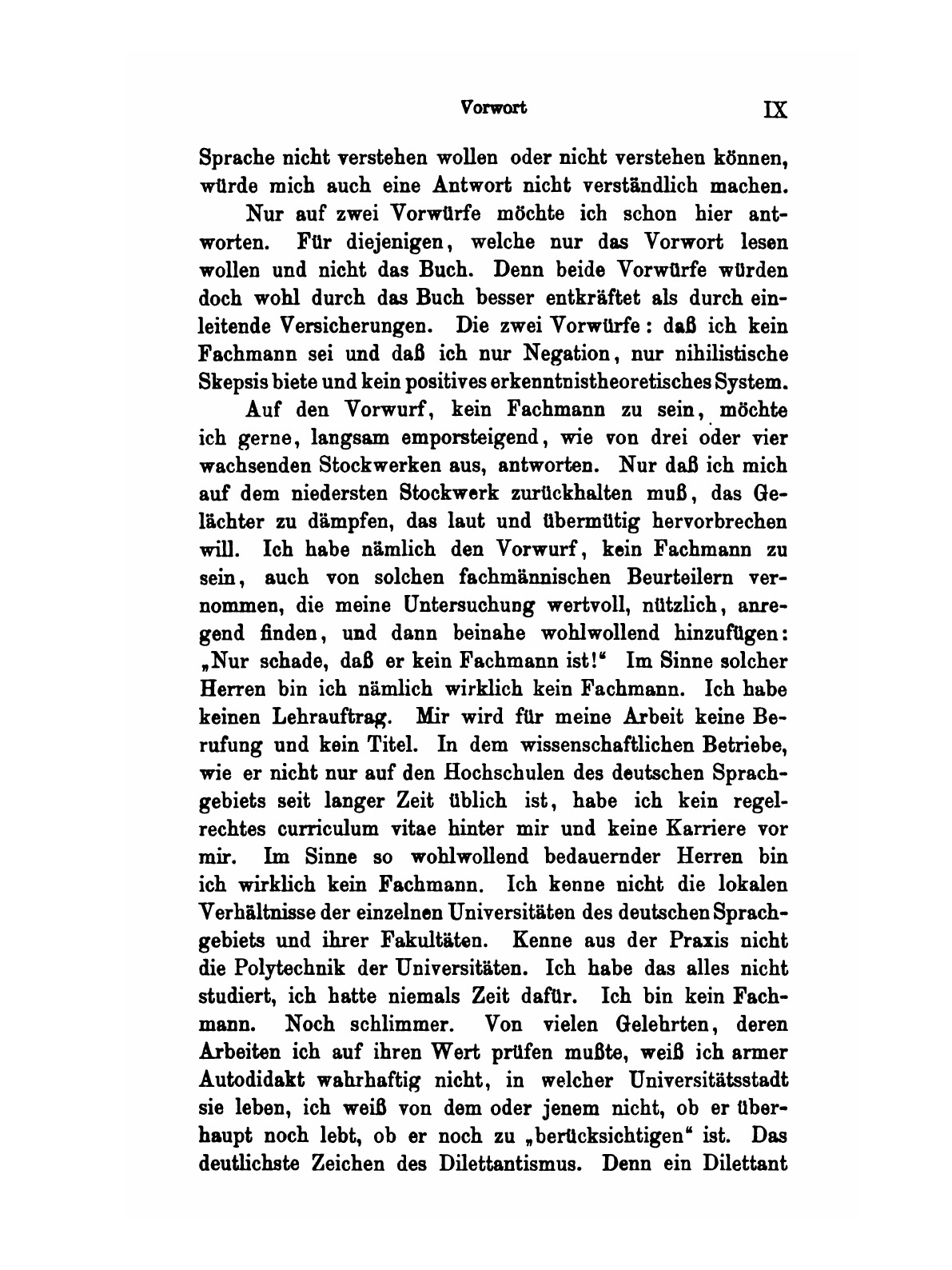 Vorwort IX

Sprache nicht verstehen wollen oder nicht verstehen können, würde mich auch eine Antwort nicht verständlich machen.

Nur auf zwei Vorwürfe möchte ich schon hier antworten. Für diejenigen, welche nur das Vorwort lesen wollen und nicht das Buch. Denn beide Vorwürfe würden doch wohl durch das Buch besser entkräftet als durch einleitende Versicherungen. Die zwei Vorwürfe: daß ich kein Fachmann sei und daß ich nur Negation, nur nihilistische Skepsis biete und kein positives erkenntnistheoretisches System.

Auf den Vorwurf, kein Fachmann zu sein, möchte ich gerne, langsam emporsteigend, wie von drei oder vier wachsenden Stockwerken aus, antworten. Nur daß ich mich auf dem niedersten Stockwerk zurückhalten muß, das Gelächter zu dämpfen, das laut und übermütig hervorbrechen will. Ich habe nämlich den Vorwurf, kein Fachmann zu sein, auch von solchen fachmännischen Beurteilern vernommen, die meine Untersuchung wertvoll, nützlich, anregend finden, und dann beinahe wohlwollend hinzufügen: „Nur schade, daß er kein Fachmann ist!“ Im Sinne solcher Herren bin ich nämlich wirklich kein Fachmann. Ich habe keinen Lehrauftrag. Mir wird für meine Arbeit keine Berufung und kein Titel. In dem wissenschaftlichen Betriebe, wie er nicht nur auf den Hochschulen des deutschen Sprachgebiets seit langer Zeit üblich ist, habe ich kein regelrechtes curriculum vitae hinter mir und keine Karriere vor mir. Im Sinne so wohlwollend bedauernder Herren bin ich wirklich kein Fachmann. Ich kenne nicht die lokalen Verhältnisse der einzelnen Universitäten des deutschen Sprachgebiets und ihrer Fakultäten. Kenne aus der Praxis nicht die Polytechnik der Universitäten. Ich habe das alles nicht studiert, ich hatte niemals Zeit dafür. Ich bin kein Fachmann. Noch schlimmer. Von vielen Gelehrten, deren Arbeiten ich auf ihren Wert prüfen mußte, weiß ich armer Autodidakt wahrhaftig nicht, in welcher Universitätsstadt sie leben, ich weiß von dem oder jenem nicht, ob er überhaupt noch lebt, ob er noch zu „berücksichtigen“ ist. Das deutlichste Zeichen des Dilettantismus. Denn ein Dilettant